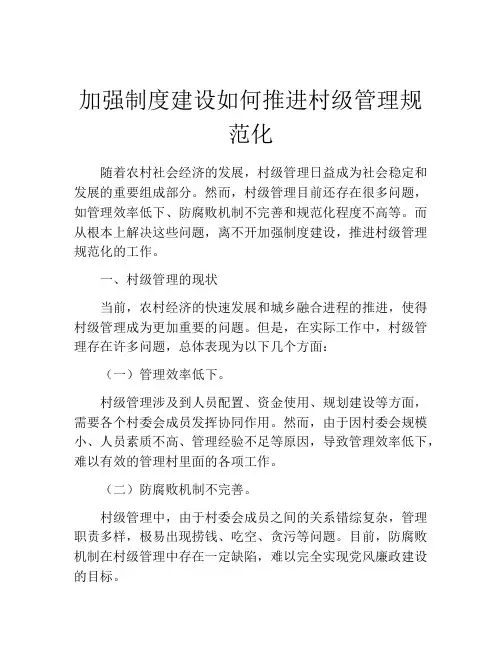 加强制度建设如何推进村级管理规范化

随着农村社会经济的发展，村级管理日益成为社会稳定和发展的重要组成部分。然而，村级管理目前还存在很多问题，如管理效率低下、防腐败机制不完善和规范化程度不高等。而从根本上解决这些问题，离不开加强制度建设，推进村级管理规范化的工作。

一、村级管理的现状

当前，农村经济的快速发展和城乡融合进程的推进，使得村级管理成为更加重要的问题。但是，在实际工作中，村级管理存在许多问题，总体表现为以下几个方面：

（一）管理效率低下。

村级管理涉及到人员配置、资金使用、规划建设等方面，需要各个村委会成员发挥协同作用。然而，由于因村委会规模小、人员素质不高、管理经验不足等原因，导致管理效率低下，难以有效的管理村里面的各项工作。

（二）防腐败机制不完善。

村级管理中，由于村委会成员之间的关系错综复杂，管理职责多样，极易出现捞钱、吃空、贪污等问题。目前，防腐败机制在村级管理中存在一定缺陷，难以完全实现党风廉政建设的目标。